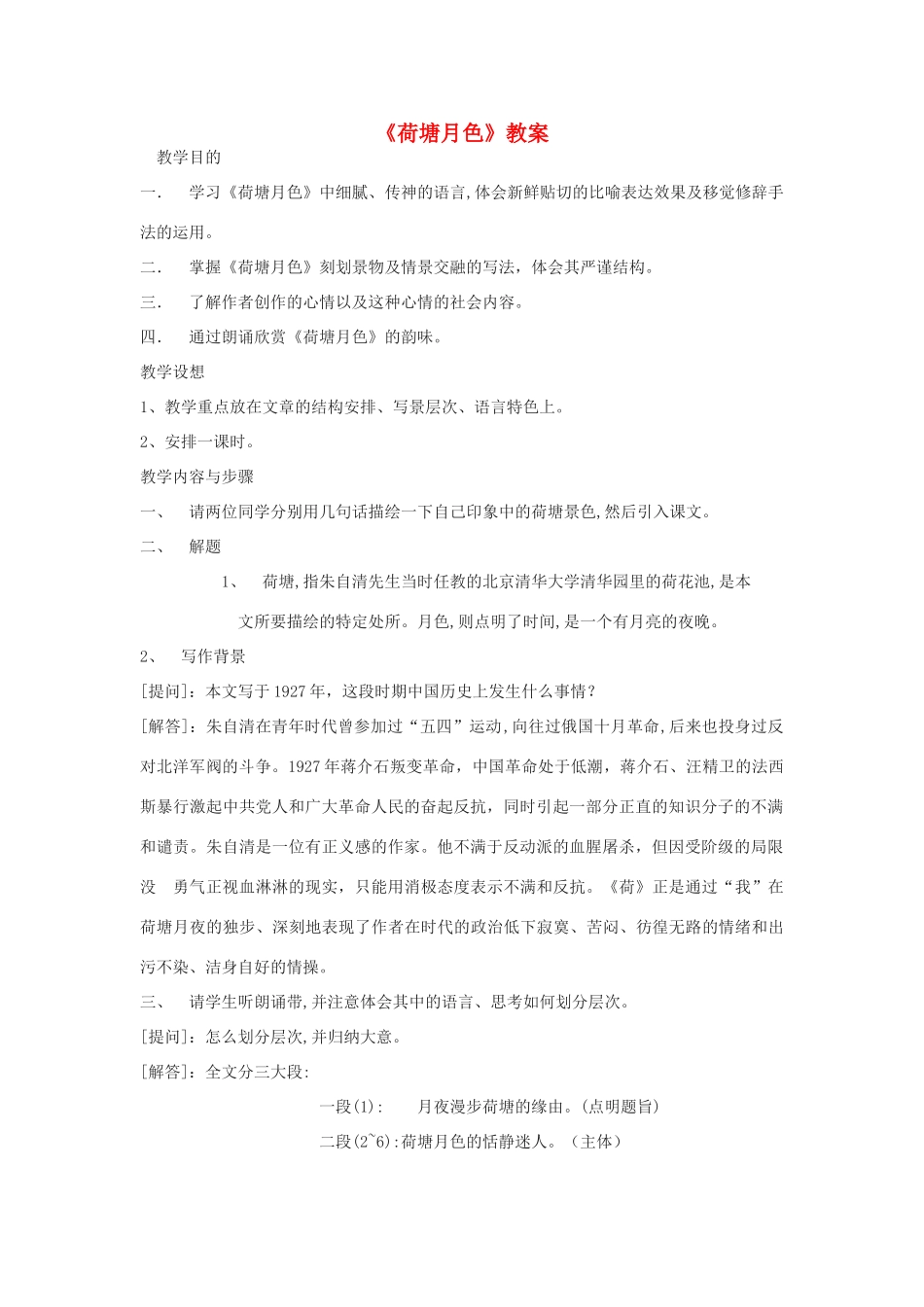 《荷塘月色》教案

教学目的

一． 学习《荷塘月色》中细腻、传神的语言,体会新鲜贴切的比喻表达效果及移觉修辞手法的运用。

二． 掌握《荷塘月色》刻划景物及情景交融的写法，体会其严谨结构。

三． 了解作者创作的心情以及这种心情的社会内容。

四． 通过朗诵欣赏《荷塘月色》的韵味。

教学设想

1、教学重点放在文章的结构安排、写景层次、语言特色上。

2、安排一课时。

教学内容与步骤

一、 请两位同学分别用几句话描绘一下自己印象中的荷塘景色,然后引入课文。

二、 解题

1、 荷塘,指朱自清先生当时任教的北京清华大学清华园里的荷花池,是本文所要描绘的特定处所。月色,则点明了时间,是一个有月亮的夜晚。

2、 写作背景

[提问]：本文写于1927年，这段时期中国历史上发生什么事情？

[解答]：朱自清在青年时代曾参加过“五四”运动,向往过俄国十月革命,后来也投身过反对北洋军阀的斗争。1927年蒋介石叛变革命，中国革命处于低潮，蒋介石、汪精卫的法西斯暴行激起中共党人和广大革命人民的奋起反抗，同时引起一部分正直的知识分子的不满和谴责。朱自清是一位有正义感的作家。他不满于反动派的血腥屠杀，但因受阶级的局限没 勇气正视血淋淋的现实，只能用消极态度表示不满和反抗。《荷》正是通过“我”在荷塘月夜的独步、深刻地表现了作者在时代的政治低下寂寞、苦闷、彷徨无路的情绪和出污不染、洁身自好的情操。

三、 请学生听朗诵带,并注意体会其中的语言、思考如何划分层次。

[提问]：怎么划分层次,并归纳大意。

[解答]：全文分三大段:

一段(1): 月夜漫步荷塘的缘由。(点明题旨)

二段(2~6):荷塘月色的恬静迷人。（主体）